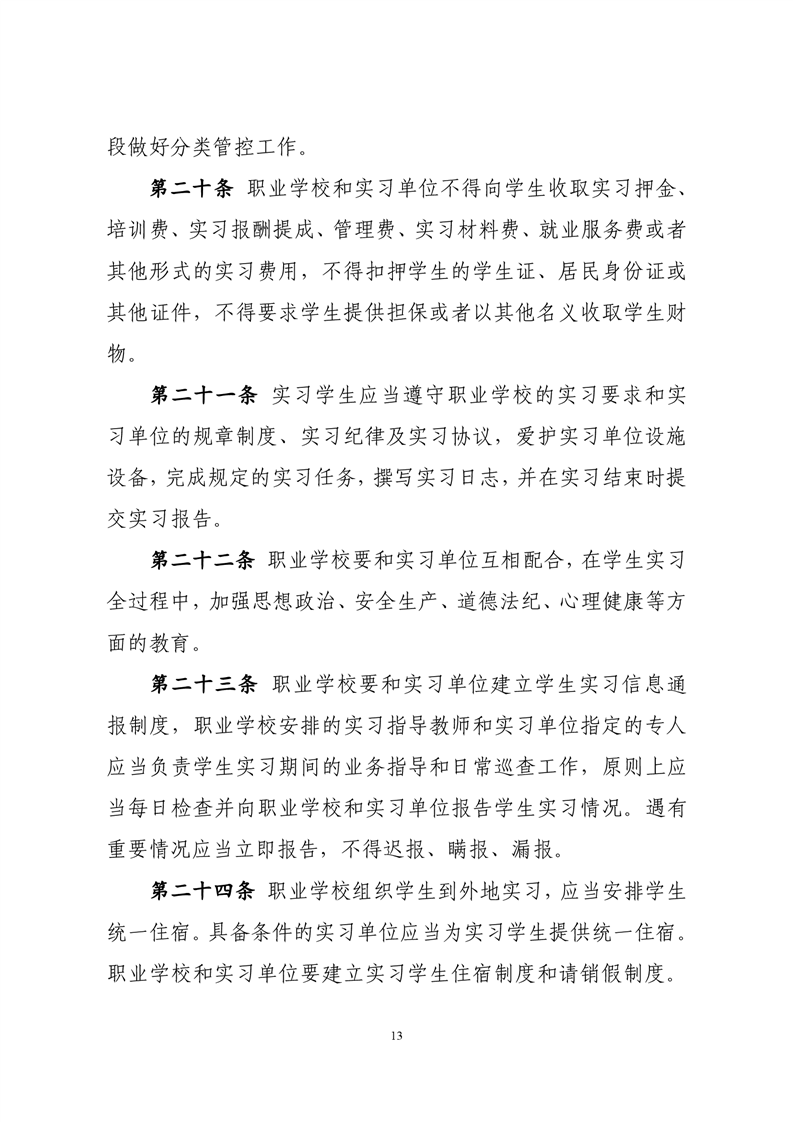 段做好分类管控工作。

第二十条 职业学校和实习单位不得向学生收取实习押金、培训费、实习报酬提成、管理费、实习材料费、就业服务费或者其他形式的实习费用，不得扣押学生的学生证、居民身份证或其他证件，不得要求学生提供担保或者以其他名义收取学生财物。

第二十一条 实习学生应当遵守职业学校的实习要求和实习单位的规章制度、实习纪律及实习协议，爱护实习单位设施设备，完成规定的实习任务，撰写实习日志，并在实习结束时提交实习报告。

第二十二条 职业学校要和实习单位互相配合，在学生实习全过程中，加强思想政治、安全生产、道德法纪、心理健康等方面的教育。

第二十三条 职业学校要和实习单位建立学生实习信息通报制度，职业学校安排的实习指导教师和实习单位指定的专人应当负责学生实习期间的业务指导和日常巡查工作，原则上应当每日检查并向职业学校和实习单位报告学生实习情况。遇有重要情况应当立即报告，不得迟报、瞒报、漏报。

第二十四条 职业学校组织学生到外地实习，应当安排学生统一住宿。具备条件的实习单位应当为实习学生提供统一住宿。职业学校和实习单位要建立实习学生住宿制度和请销假制度。

13